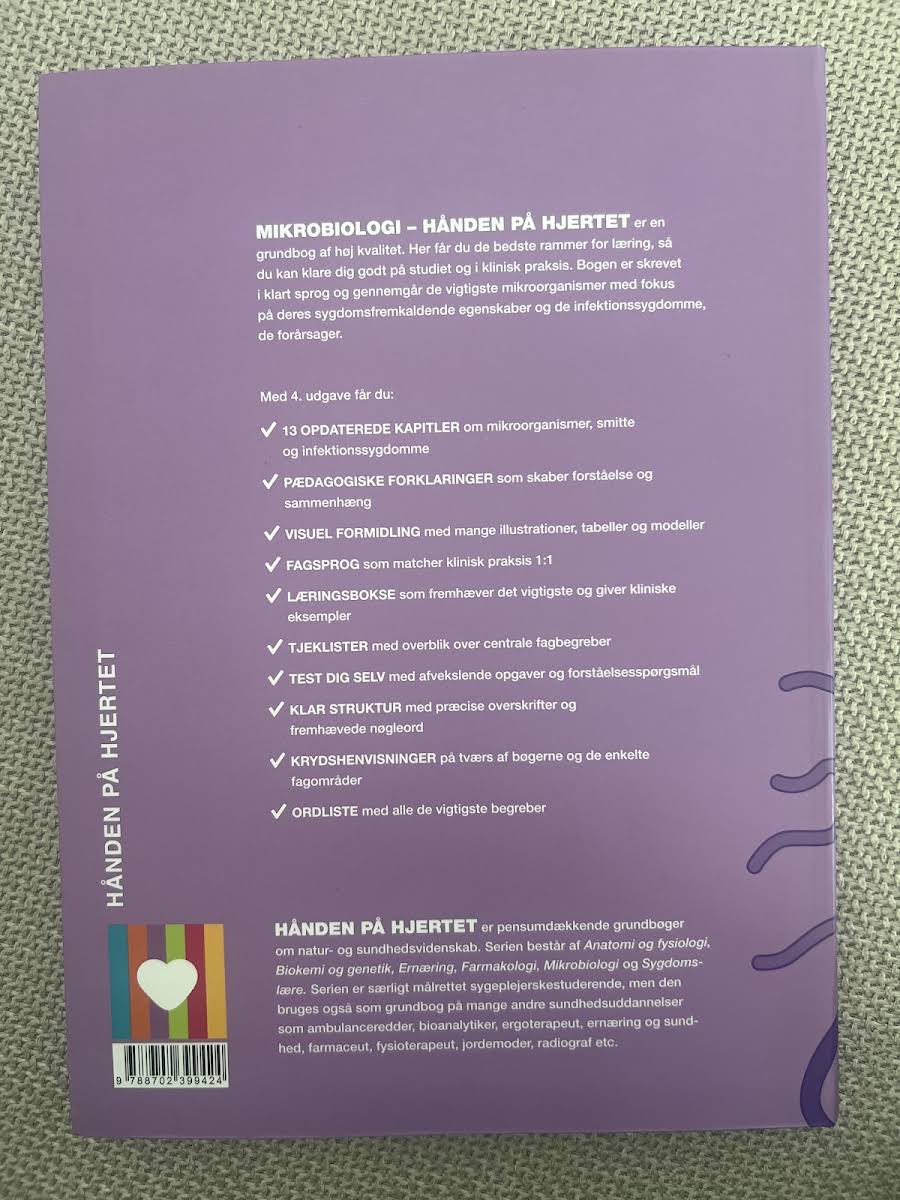 MIKROBIOLOGI – HÅNDEN PÅ HJERTET er en grundbog af høj kvalitet. Her får du de bedste rammer for læring, så du kan klare dig godt på studiet og i klinisk praksis. Bogen er skrevet i klart sprog og gennemgår de vigtigste mikroorganismer med fokus på deres sygdomsfremkaldende egenskaber og de infektionssygdomme, de forårsager.

Med 4. udgave får du:

✓ 13 OPDATEREDE KAPITLER om mikroorganismer, smitte og infektionssygdomme

✓ PÆDAGOGISKE FORKLARINGER som skaber forståelse og sammenhæng

✓ VISUEL FORMIDLING med mange illustrationer, tabeller og modeller

✓ FAGSPROG som matcher klinisk praksis 1:1

✓ LÆRINGSBOKSE som fremhæver det vigtigste og giver kliniske eksempler

✓ TJEKLISTER med overblik over centrale fagbegreber

✓ TEST DIG SELV med afvekslende opgaver og forståelsesspørgsmål

✓ KLAR STRUKTUR med præcise overskrifter og fremhævede nøgleord

✓ KRYDSHENVISNINGER på tværs af bøgerne og de enkelte fagområder

✓ ORDLISTE med alle de vigtigste begreber

HÅNDEN PÅ HJERTET

HÅNDEN PÅ HJERTET er pensumdækkende grundbøger om natur- og sundhedsvidenskab. Serien består af Anatomi og fysiologi, Biokemi og genetik, Ernæring, Farmakologi, Mikrobiologi og Sygdomslære. Serien er særligt målrettet sygeplejerskestuderende, men den bruges også som grundbog på mange andre sundhedsuddannelser som ambulanceredder, bioanalytiker, ergoterapeut, ernæring og sundhed, farmaceut, fysioterapeut, jordemoder, radiograf etc.

9 788702 399424